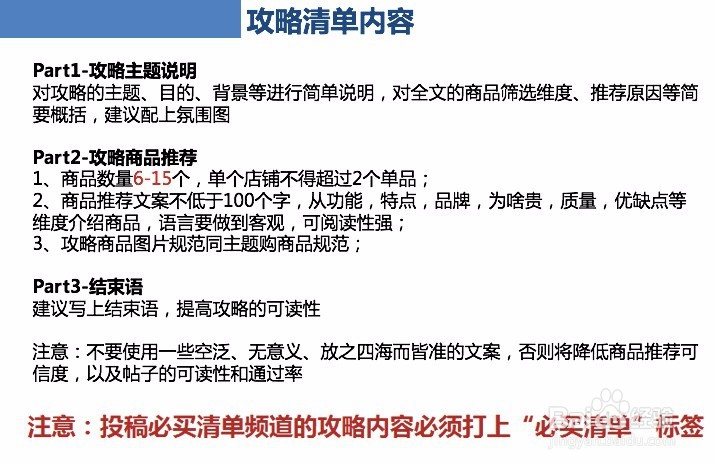 攻略清单内容

Part1-攻略主题说明
对攻略的主题、目的、背景等进行简单说明，对全文的商品筛选维度、推荐原因等简要概括，建议配上氛围图

Part2-攻略商品推荐
1、商品数量6-15个，单个店铺不得超过2个单品；
2、商品推荐文案不低于100个字，从功能，特点，品牌，为啥贵，质量，优缺点等维度介绍商品，语言要做到客观，可阅读性强；
3、攻略商品图片规范同主题购商品规范；

Part3-结束语
建议写上结束语，提高攻略的可读性

注意：不要使用一些空泛、无意义、放之四海而皆准的文案，否则将降低商品推荐可信度，以及帖子的可读性和通过率

注意：投稿必买清单频道的攻略内容必须打上“必买清单”标签

Baidu经验
jingyan.baidu.com